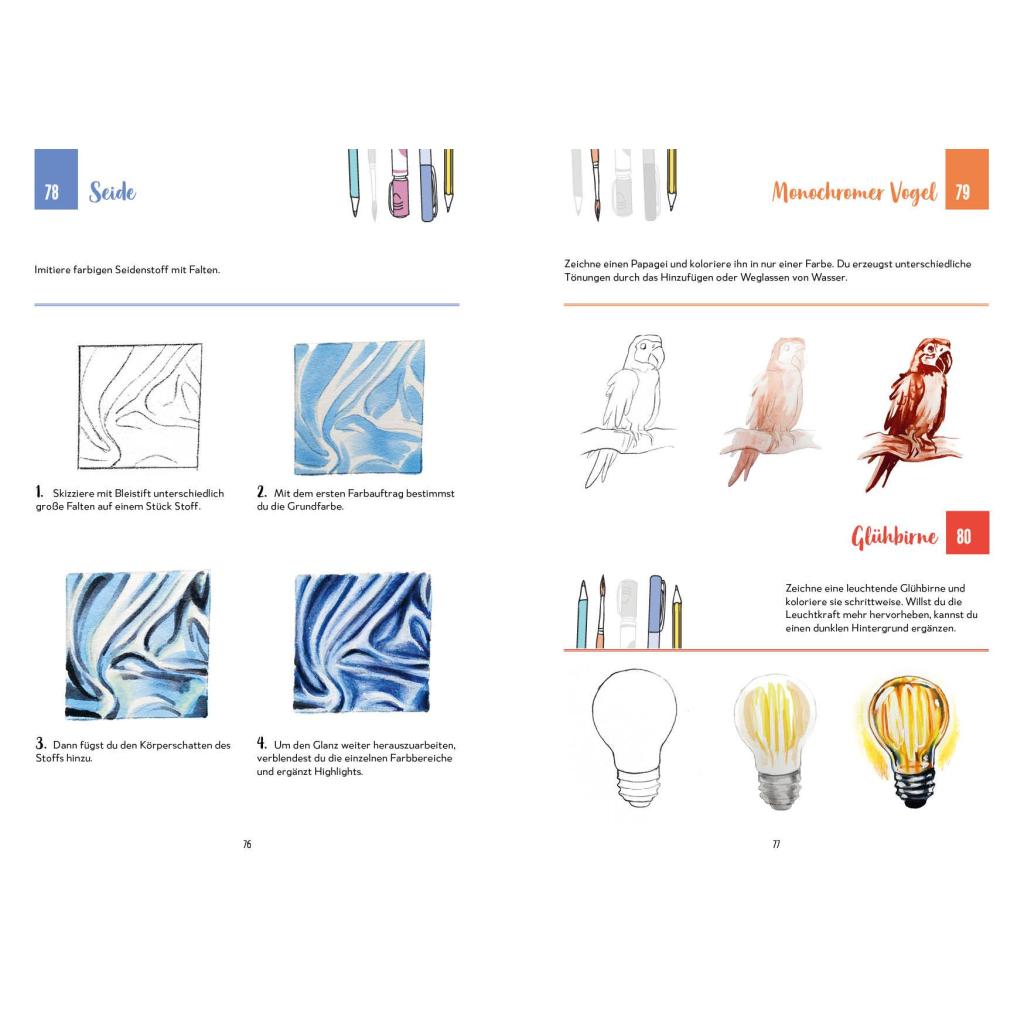 78 Seide

Imitiere farbigen Seidenstoff mit Falten.

1. Skizziere mit Bleistift unterschiedlich große Falten auf einem Stück Stoff.

2. Mit dem ersten Farbauftrag bestimmst du die Grundfarbe.

3. Dann fügst du den Körperschatten des Stoffs hinzu.

4. Um den Glanz weiter herauszuarbeiten, verblendest du die einzelnen Farbbereiche und ergänzt Highlights.

76

Monochromer Vogel 79

Zeichne einen Papagei und koloriere ihn in nur einer Farbe. Du erzeugst unterschiedliche Tönungen durch das Hinzufügen oder Weglassen von Wasser.

Glühbirne 80

Zeichne eine leuchtende Glühbirne und koloriere sie schrittweise. Willst du die Leuchtkraft mehr hervorheben, kannst du einen dunklen Hintergrund ergänzen.

77